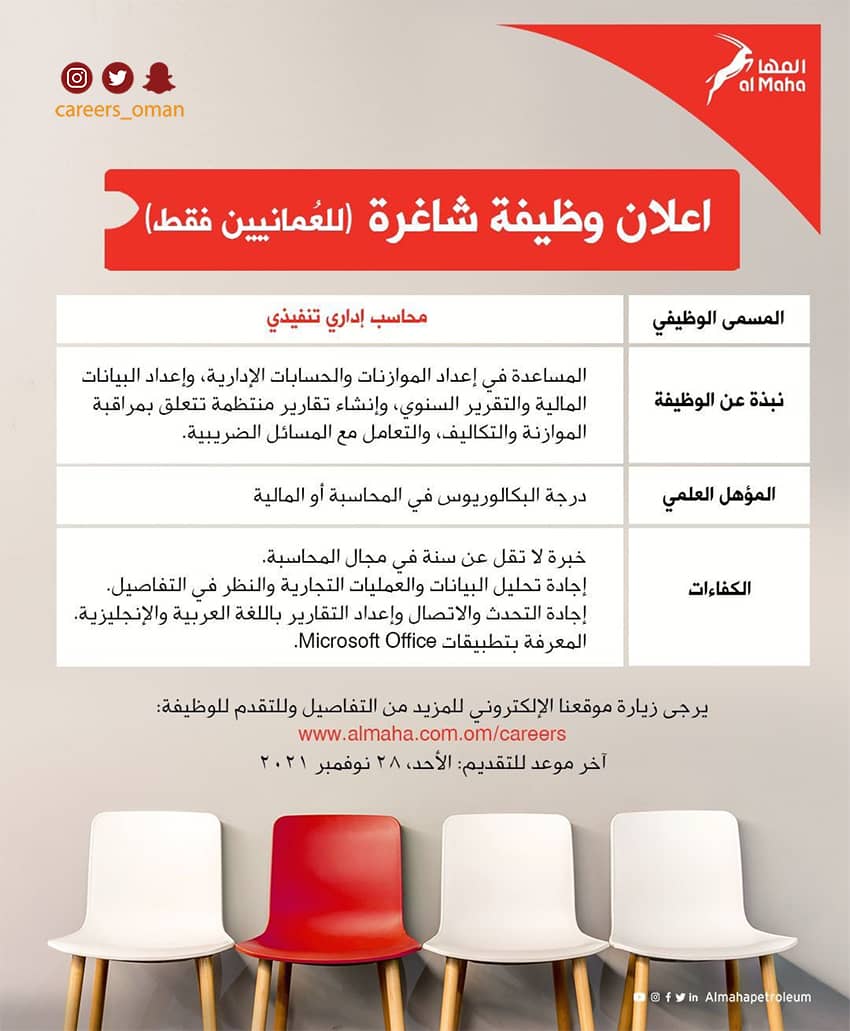 careers_oman

المها
al Maha

اعلان وظيفة شاغرة (للعُمانيين فقط)

| المسمى الوظيفي | محاسب إداري تنفيذي |
|---|---|
| نبذة عن الوظيفة | المساعدة في إعداد الموازنات والحسابات الإدارية، وإعداد البيانات المالية والتقرير السنوي، وإنشاء تقارير منتظمة تتعلق بمراقبة الموازنة والتكاليف، والتعامل مع المسائل الضريبية. |
| المؤهل العلمي | درجة البكالوريوس في المحاسبة أو المالية |
| الكفاءات | خبرة لا تقل عن سنة في مجال المحاسبة. إجادة تحليل البيانات والعمليات التجارية والنظر في التفاصيل. إجادة التحدث والاتصال وإعداد التقارير باللغة العربية والإنجليزية. المعرفة بتطبيقات Microsoft Office. |

يرجى زيارة موقعنا الإلكتروني للمزيد من التفاصيل وللتقدم للوظيفة:
www.almaha.com.om/careers
آخر موعد للتقديم: الأحد، ٢٨ نوفمبر ٢٠٢١

Almahapetroleum